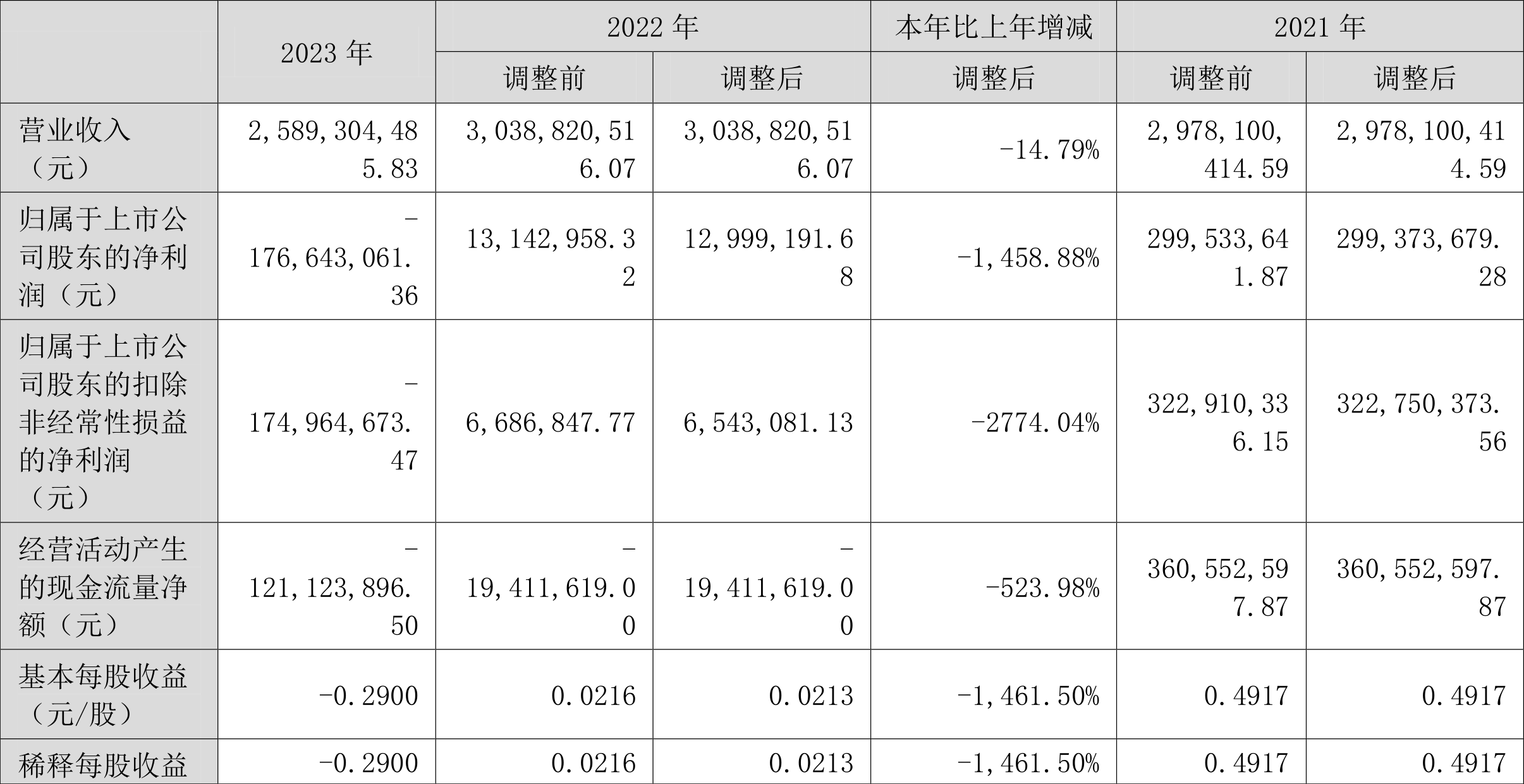 |  | 2023年 | 2022年 |  | 本年比上年增减 | 2021年 |  |
|---|---|---|---|---|---|---|
|  |  | 调整前 | 调整后 | 调整后 | 调整前 | 调整后 |
| 营业收入（元） | 2,589,304,485.83 | 3,038,820,516.07 | 3,038,820,516.07 | -14.79% | 2,978,100,414.59 | 2,978,100,414.59 |
| 归属于上市公司股东的净利润（元） | -176,643,061.36 | 13,142,958.32 | 12,999,191.68 | -1,458.88% | 299,533,641.87 | 299,373,679.28 |
| 归属于上市公司股东的扣除非经常性损益的净利润（元） | -174,964,673.47 | 6,686,847.77 | 6,543,081.13 | -2774.04% | 322,910,336.15 | 322,750,373.56 |
| 经营活动产生的现金流量净额（元） | -121,123,896.50 | -19,411,619.00 | -19,411,619.00 | -523.98% | 360,552,597.87 | 360,552,597.87 |
| 基本每股收益（元/股） | -0.2900 | 0.0216 | 0.0213 | -1,461.50% | 0.4917 | 0.4917 |
| 稀释每股收益 | -0.2900 | 0.0216 | 0.0213 | -1,461.50% | 0.4917 | 0.4917 |